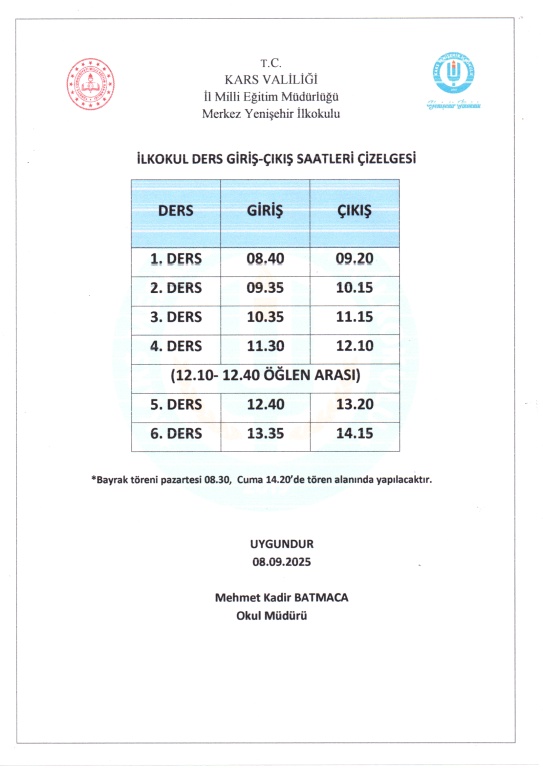 T.C.
KARS VALİLİĞİ
İl Milli Eğitim Müdürlüğü
Merkez Yenişehir İlkokulu

Yenişehir İlkokulu

İLKOKUL DERS GİRİŞ-ÇIKIŞ SAATLERİ ÇİZELGESİ

| DERS | GİRİŞ | ÇIKIŞ |
|---|---|---|
| 1. DERS | 08.40 | 09.20 |
| 2. DERS | 09.35 | 10.15 |
| 3. DERS | 10.35 | 11.15 |
| 4. DERS | 11.30 | 12.10 |
| (12.10- 12.40 ÖĞLEN ARASI) | | |
| 5. DERS | 12.40 | 13.20 |
| 6. DERS | 13.35 | 14.15 |

*Bayrak töreni pazartesi 08.30, Cuma 14.20'de tören alanında yapılacaktır.

UYGUNDUR
08.09.2025

Mehmet Kadir BATMACA
Okul Müdürü